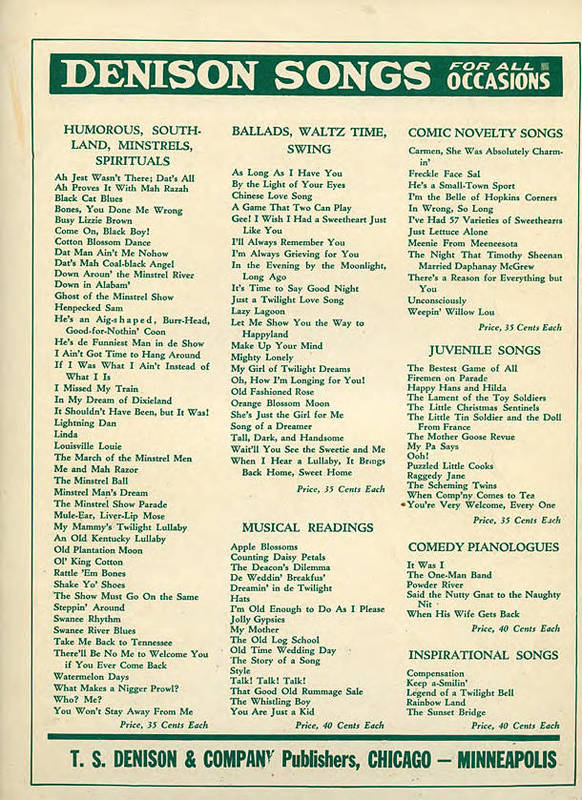 DENISON SONGS FOR ALL OCCASIONS

HUMOROUS, SOUTHLAND, MINSTRELS, SPIRITUALS

Ah Jest Wasn't There; Dat's All
Ah Proves It With Mah Razah
Black Cat Blues
Bones, You Done Me Wrong
Busy Lizzie Brown
Come On, Black Boy!
Cotton Blossom Dance
Dat Man Ain't Me Nohow
Dat's Mah Coal-black Angel
Down Aroun' the Minstrel River
Down in Alabam'
Ghost of the Minstrel Show
Henpecked Sam
He's an Aig-shaped, Burr-Head, Good-for-Nothin' Coon
He's de Funniest Man in de Show
I Ain't Got Time to Hang Around
If I Was What I Ain't Instead of What I Is
I Missed My Train
In My Dream of Dixieland
It Shouldn't Have Been, but It Was!
Lightning Dan
Linda
Louisville Louie
The March of the Minstrel Men
Me and Mah Razor
The Minstrel Ball
Minstrel Man's Dream
The Minstrel Show Parade
Mule-Ear, Liver-Lip Mose
My Mammy's Twilight Lullaby
An Old Kentucky Lullaby
Old Plantation Moon
Ol' King Cotton
Rattle 'Em Bones
Shake Yo' Shoes
The Show Must Go On the Same
Steppin' Around
Swanee Rhythm
Swanee River Blues
Take Me Back to Tennessee
There'll Be No Me to Welcome You if You Ever Come Back
Watermelon Days
What Makes a Nigger Prowl?
Who? Me?
You Won't Stay Away From Me
Price, 35 Cents Each

BALLADS, WALTZ TIME, SWING

As Long As I Have You
By the Light of Your Eyes
Chinese Love Song
A Game That Two Can Play
Gee! I Wish I Had a Sweetheart Just Like You
I'll Always Remember You
I'm Always Grieving for You
In the Evening by the Moonlight, Long Ago
It's Time to Say Good Night
Just a Twilight Love Song
Lazy Lagoon
Let Me Show You the Way to Happyland
Make Up Your Mind
Mighty Lonely
My Girl of Twilight Dreams
Oh, How I'm Longing for You!
Old Fashioned Rose
Orange Blossom Moon
She's Just the Girl for Me
Song of a Dreamer
Tall, Dark, and Handsome
Wait'll You See the Sweetie and Me
When I Hear a Lullaby, It Brings Back Home, Sweet Home
Price, 35 Cents Each

MUSICAL READINGS

Apple Blossoms
Counting Daisy Petals
The Deacon's Dilemma
De Weddin' Breakfus'
Dreamin' in de Twilight
Hats
I'm Old Enough to Do As I Please
Jolly Gypsies
My Mother
The Old Log School
Old Time Wedding Day
The Story of a Song
Style
Talk! Talk! Talk!
That Good Old Rummage Sale
The Whistling Boy
You Are Just a Kid
Price, 40 Cents Each

COMIC NOVELTY SONGS

Carmen, She Was Absolutely Charmin'
Freckle Face Sal
He's a Small-Town Sport
I'm the Belle of Hopkins Corners
In Wrong, So Long
I've Had 57 Varieties of Sweethearts
Just Lettuce Alone
Meenie From Meeneesota
The Night That Timothy Sheenan Married Daphanay McGrew
There's a Reason for Everything but You
Unconsciously
Weepin' Willow Lou
Price, 35 Cents Each

JUVENILE SONGS

The Bestest Game of All
Firemen on Parade
Happy Hans and Hilda
The Lament of the Toy Soldiers
The Little Christmas Sentinels
The Little Tin Soldier and the Doll From France
The Mother Goose Revue
My Pa Says
Ooh!
Puzzled Little Cooks
Raggedy Jane
The Scheming Twins
When Comp'ny Comes to Tea
You're Very Welcome, Every One
Price, 35 Cents Each

COMEDY PIANOLOGUES

It Was I
The One-Man Band
Powder River
Said the Nutty Gnat to the Naughty Nit
When His Wife Gets Back
Price, 40 Cents Each

INSPIRATIONAL SONGS

Compensation
Keep a-Smilin'
Legend of a Twilight Bell
Rainbow Land
The Sunset Bridge
Price, 40 Cents Each

T. S. DENISON & COMPANY Publishers, CHICAGO — MINNEAPOLIS